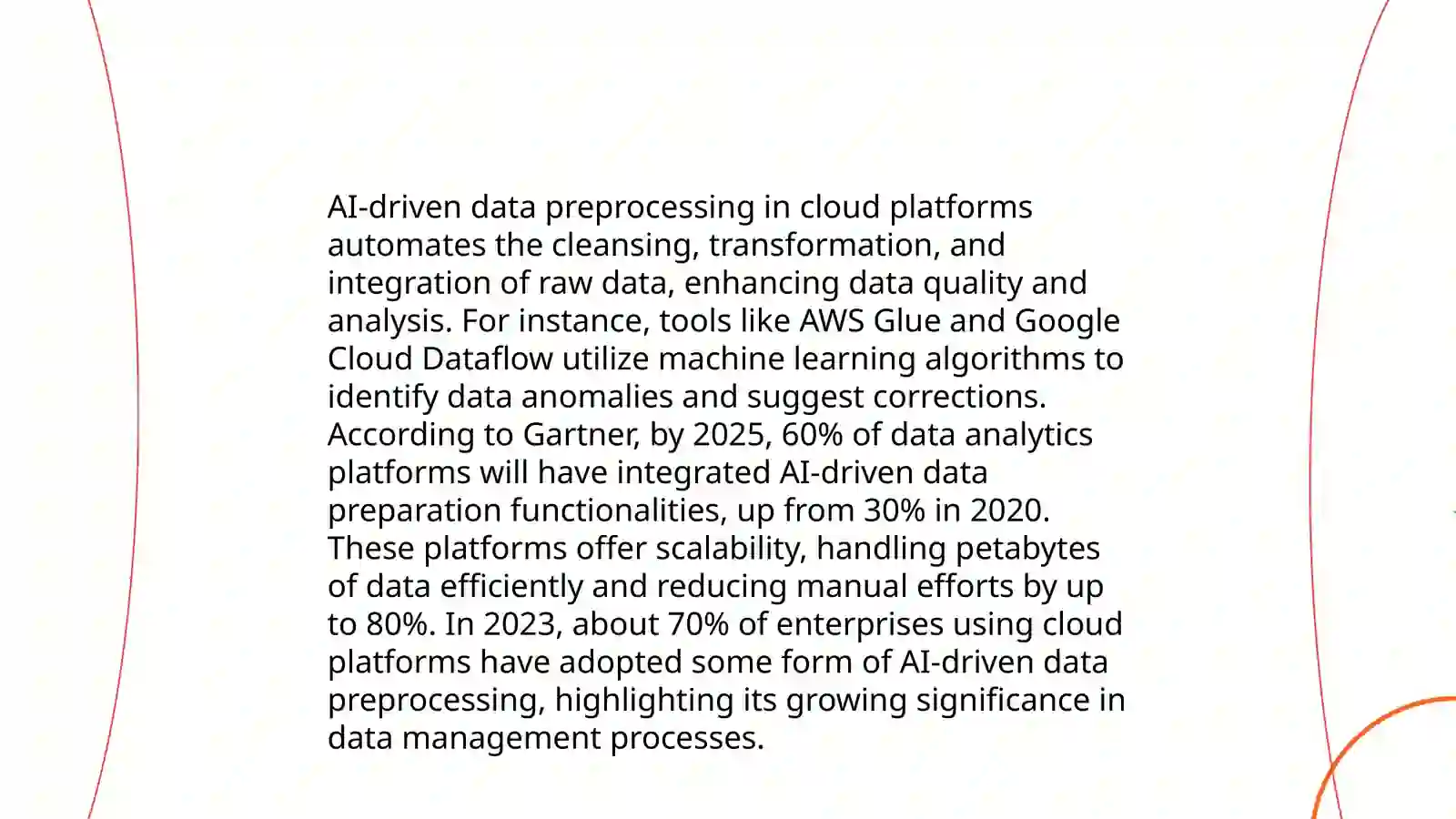 AI-driven data preprocessing in cloud platforms automates the cleansing, transformation, and integration of raw data, enhancing data quality and analysis. For instance, tools like AWS Glue and Google Cloud Dataflow utilize machine learning algorithms to identify data anomalies and suggest corrections. According to Gartner, by 2025, 60% of data analytics platforms will have integrated AI-driven data preparation functionalities, up from 30% in 2020. These platforms offer scalability, handling petabytes of data efficiently and reducing manual efforts by up to 80%. In 2023, about 70% of enterprises using cloud platforms have adopted some form of AI-driven data preprocessing, highlighting its growing significance in data management processes.